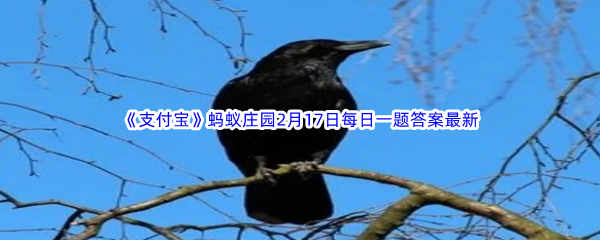 《支付宝》蚂蚁庄园2月17日每日一题答案最新